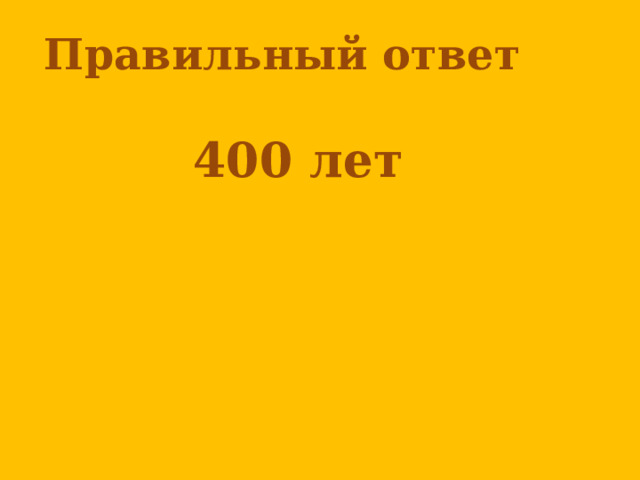 Правильный ответ

400 лет